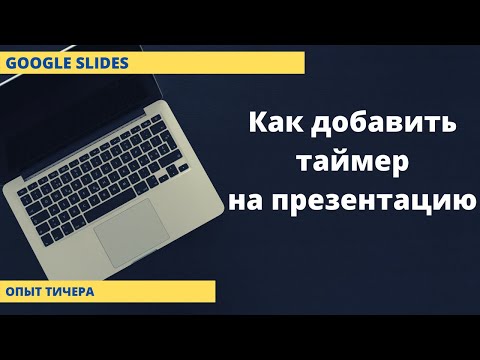 GOOGLE SLIDES

Как добавить таймер на презентацию

ОПЫТ ТИЧЕРА